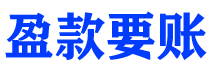 盈款要账